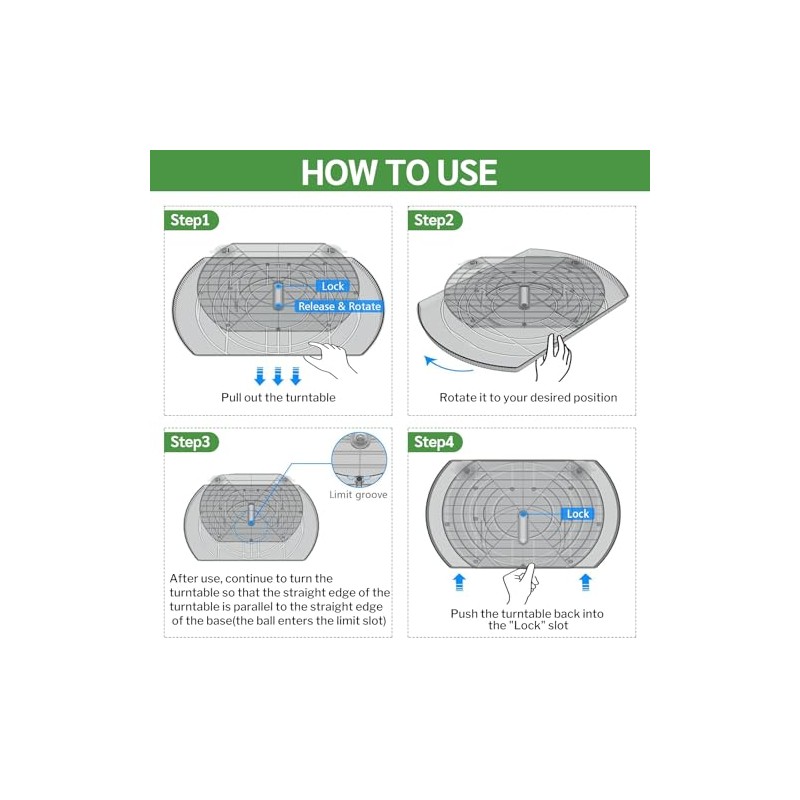 HOW TO USE

Step1

Lock

Release & Rotate

Pull out the turntable

Step2

Rotate it to your desired position

Step3

Limit groove

After use, continue to turn the turntable so that the straight edge of the turntable is parallel to the straight edge of the base(the ball enters the limit slot)

Step4

Lock

Push the turntable back into the "Lock" slot